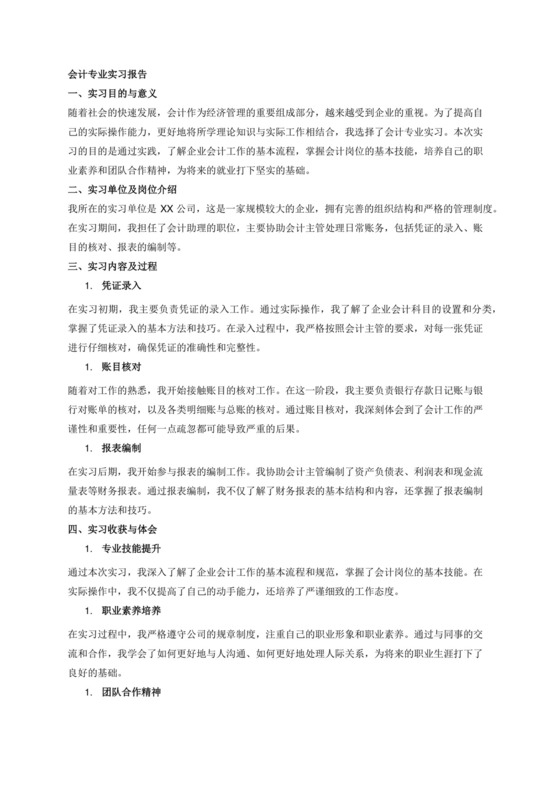 会计专业实习报告

一、实习目的与意义

随着社会的快速发展，会计作为经济管理的重要组成部分，越来越受到企业的重视。为了提高自己的实际操作能力，更好地将所学理论知识与实际工作相结合，我选择了会计专业实习。本次实习的目的是通过实践，了解企业会计工作的基本流程，掌握会计岗位的基本技能，培养自己的职业素养和团队合作精神，为将来的就业打下坚实的基础。

二、实习单位及岗位介绍

我所在的实习单位是 XX 公司，这是一家规模较大的企业，拥有完善的组织结构和严格的管理制度。在实习期间，我担任了会计助理的职位，主要协助会计主管处理日常账务，包括凭证的录入、账目的核对、报表的编制等。

三、实习内容及过程

1. 凭证录入

在实习初期，我主要负责凭证的录入工作。通过实际操作，我了解了企业会计科目的设置和分类，掌握了凭证录入的基本方法和技巧。在录入过程中，我严格按照会计主管的要求，对每一张凭证进行仔细核对，确保凭证的准确性和完整性。

1. 账目核对

随着对工作的熟悉，我开始接触账目的核对工作。在这一阶段，我主要负责银行存款日记账与银行对账单的核对，以及各类明细账与总账的核对。通过账目核对，我深刻体会到了会计工作的严谨性和重要性，任何一点疏忽都可能导致严重的后果。

1. 报表编制

在实习后期，我开始参与报表的编制工作。我协助会计主管编制了资产负债表、利润表和现金流量表等财务报表。通过报表编制，我不仅了解了财务报表的基本结构和内容，还掌握了报表编制的基本方法和技巧。

四、实习收获与体会

1. 专业技能提升

通过本次实习，我深入了解了企业会计工作的基本流程和规范，掌握了会计岗位的基本技能。在实际操作中，我不仅提高了自己的动手能力，还培养了严谨细致的工作态度。

1. 职业素养培养

在实习过程中，我严格遵守公司的规章制度，注重自己的职业形象和职业素养。通过与同事的交流和合作，我学会了如何更好地与人沟通、如何更好地处理人际关系，为将来的职业生涯打下了良好的基础。

1. 团队合作精神